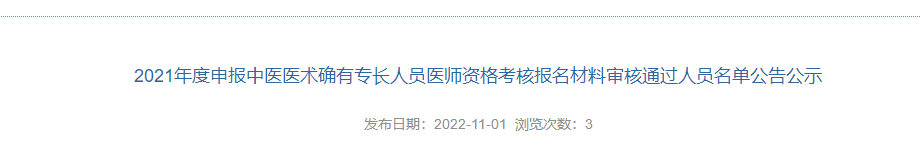 2021年度申报中医医术确有专长人员医师资格考核报名材料审核通过人员名单公告公示

发布日期：2022-11-01 浏览次数：3